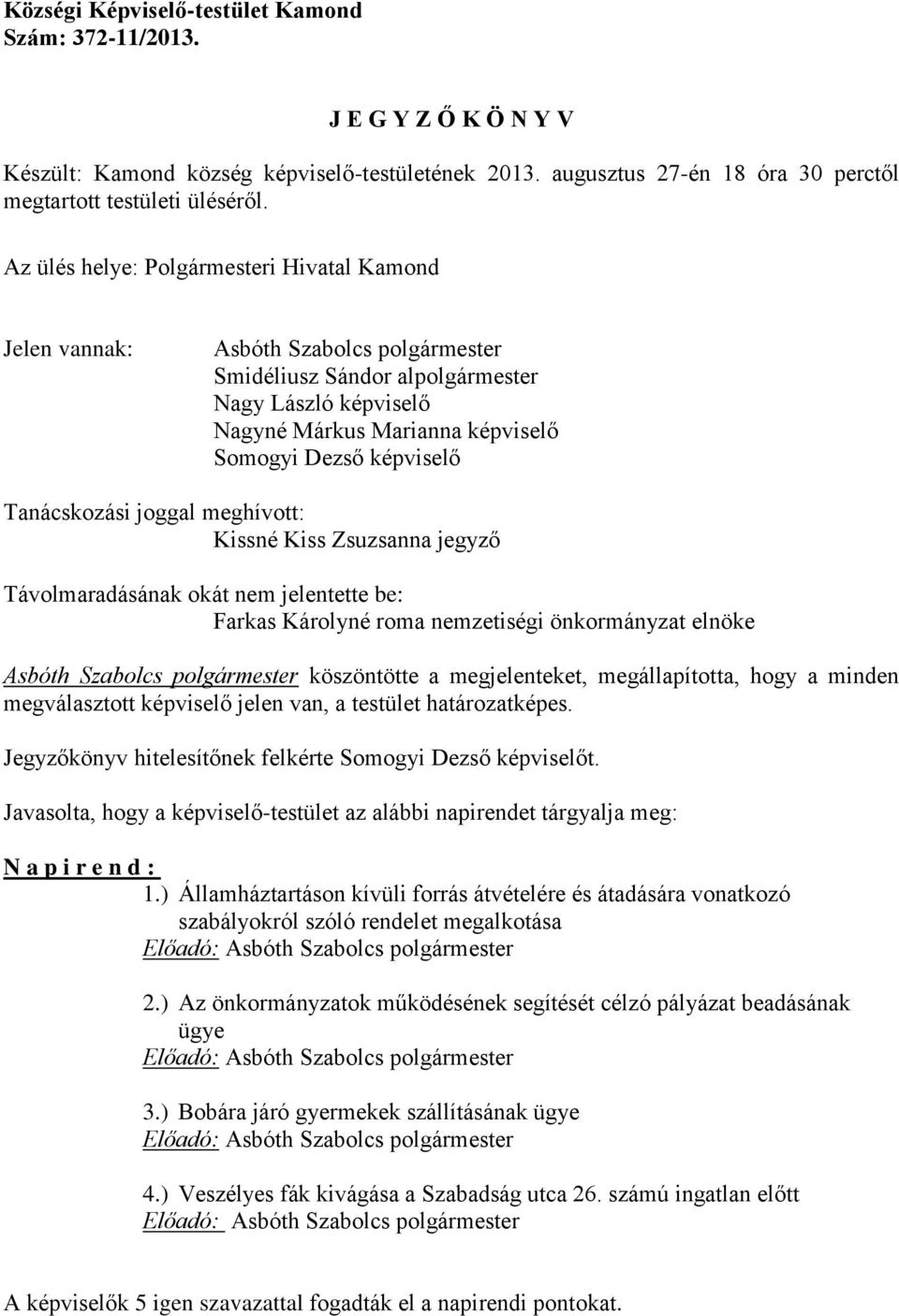 Községi Képviselő-testület Kamond
Szám: 372-11/2013.

J E G Y Z Ő K Ö N Y V

Készült: Kamond község képviselő-testületének 2013. augusztus 27-én 18 óra 30 perctől megtartott testületi üléséről.

Az ülés helye: Polgármesteri Hivatal Kamond

Jelen vannak:

Asbóth Szabolcs polgármester
Smidéliusz Sándor alpolgármester
Nagy László képviselő
Nagyné Márkus Marianna képviselő
Somogyi Dezső képviselő

Tanácskozási joggal meghívott:
Kissné Kiss Zsuzsanna jegyző

Távolmaradásának okát nem jelentette be:
Farkas Károlyné roma nemzetiségi önkormányzat elnöke

Asbóth Szabolcs polgármester köszöntötte a megjelenteket, megállapította, hogy a minden megválasztott képviselő jelen van, a testület határozatképes.

Jegyzőkönyv hitelesítőnek felkérte Somogyi Dezső képviselőt.

Javasolta, hogy a képviselő-testület az alábbi napirendet tárgyalja meg:

N a p i r e n d :

1.) Államháztartáson kívüli forrás átvételére és átadására vonatkozó szabályokról szóló rendelet megalkotása
Előadó: Asbóth Szabolcs polgármester

2.) Az önkormányzatok működésének segítését célzó pályázat beadásának ügye
Előadó: Asbóth Szabolcs polgármester

3.) Bobára járó gyermekek szállításának ügye
Előadó: Asbóth Szabolcs polgármester

4.) Veszélyes fák kivágása a Szabadság utca 26. számú ingatlan előtt
Előadó: Asbóth Szabolcs polgármester

A képviselők 5 igen szavazattal fogadták el a napirendi pontokat.